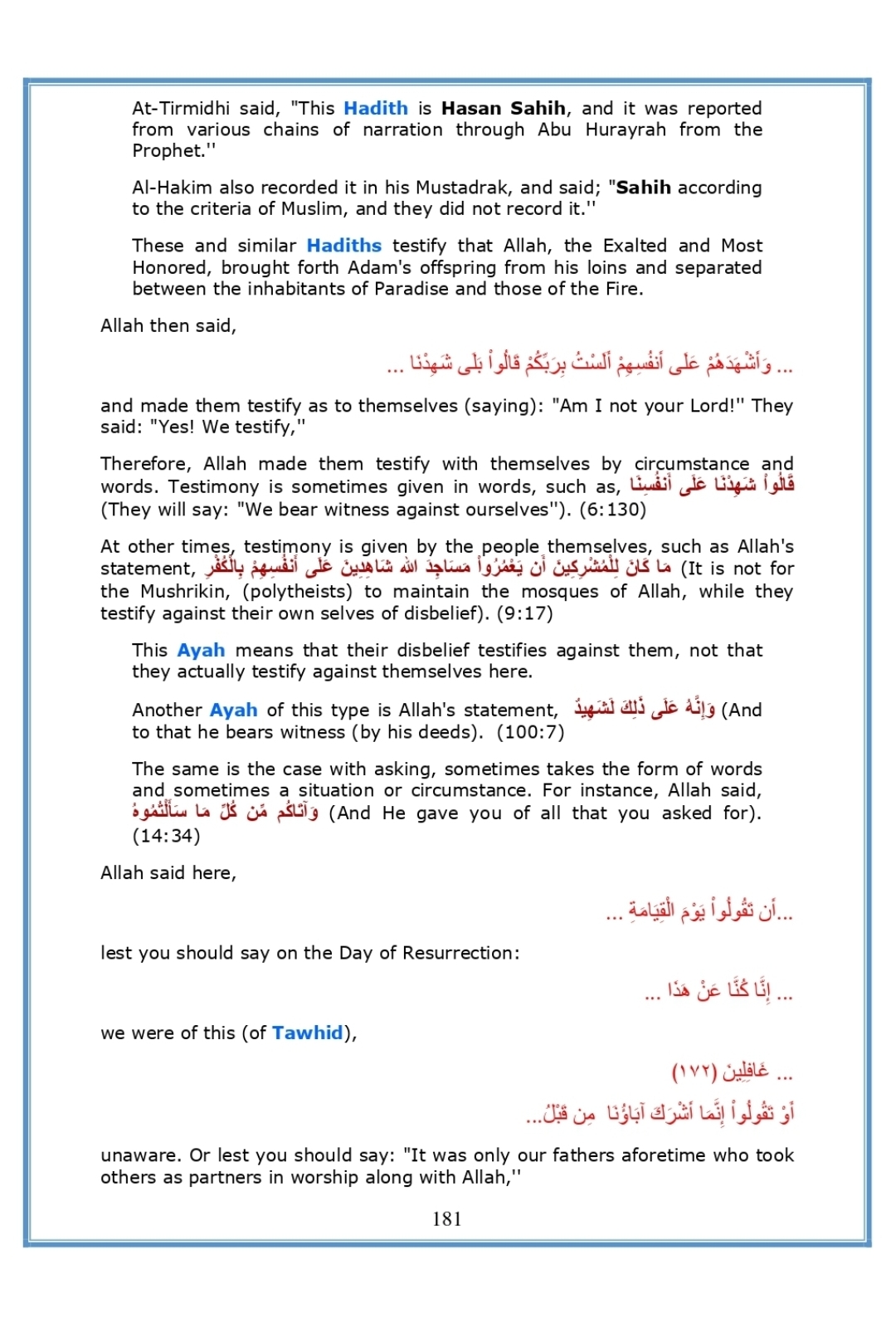 At-Tirmidhi said, "This Hadith is Hasan Sahih, and it was reported from various chains of narration through Abu Hurayrah from the Prophet.''

Al-Hakim also recorded it in his Mustadrak, and said; "Sahih according to the criteria of Muslim, and they did not record it.''

These and similar Hadiths testify that Allah, the Exalted and Most Honored, brought forth Adam's offspring from his loins and separated between the inhabitants of Paradise and those of the Fire.

Allah then said,

... وَأَشْهَدَهُمْ عَلَى أَنفُسِهِمْ أَلَسْتُ بِرَبِّكُمْ قَالُواْ بَلَى شَهِدْنَا ...

and made them testify as to themselves (saying): "Am I not your Lord!'' They said: "Yes! We testify,''

Therefore, Allah made them testify with themselves by circumstance and words. Testimony is sometimes given in words, such as, قَالُواْ شَهِدْنَا عَلَى أَنفُسِنَا (They will say: "We bear witness against ourselves''). (6:130)

At other times, testimony is given by the people themselves, such as Allah's statement, مَا كَانَ لِلْمُشْرِكِينَ أَن يَعْمُرُواْ مَسَاجِدَ الله شَاهِدِينَ عَلَى أَنفُسِهِمْ بِالْكُفْرِ (It is not for the Mushrikin, (polytheists) to maintain the mosques of Allah, while they testify against their own selves of disbelief). (9:17)

This Ayah means that their disbelief testifies against them, not that they actually testify against themselves here.

Another Ayah of this type is Allah's statement, وَإِنَّهُ عَلَى ذَلِكَ لَشَهِيدٌ (And to that he bears witness (by his deeds). (100:7)

The same is the case with asking, sometimes takes the form of words and sometimes a situation or circumstance. For instance, Allah said, وَآتَاكُم مِّن كُلِّ مَا سَأَلْتُمُوهُ (And He gave you of all that you asked for). (14:34)

Allah said here,

...أَن تَقُولُواْ يَوْمَ الْقِيَامَةِ ...

lest you should say on the Day of Resurrection:

... إِنَّا كُنَّا عَنْ هَذَا ...

we were of this (of Tawhid),

... غَافِلِينَ (١٧٢)

أَوْ تَقُولُواْ إِنَّمَا أَشْرَكَ آبَاؤُنَا مِن قَبْلُ...

unaware. Or lest you should say: "It was only our fathers aforetime who took others as partners in worship along with Allah,''

181